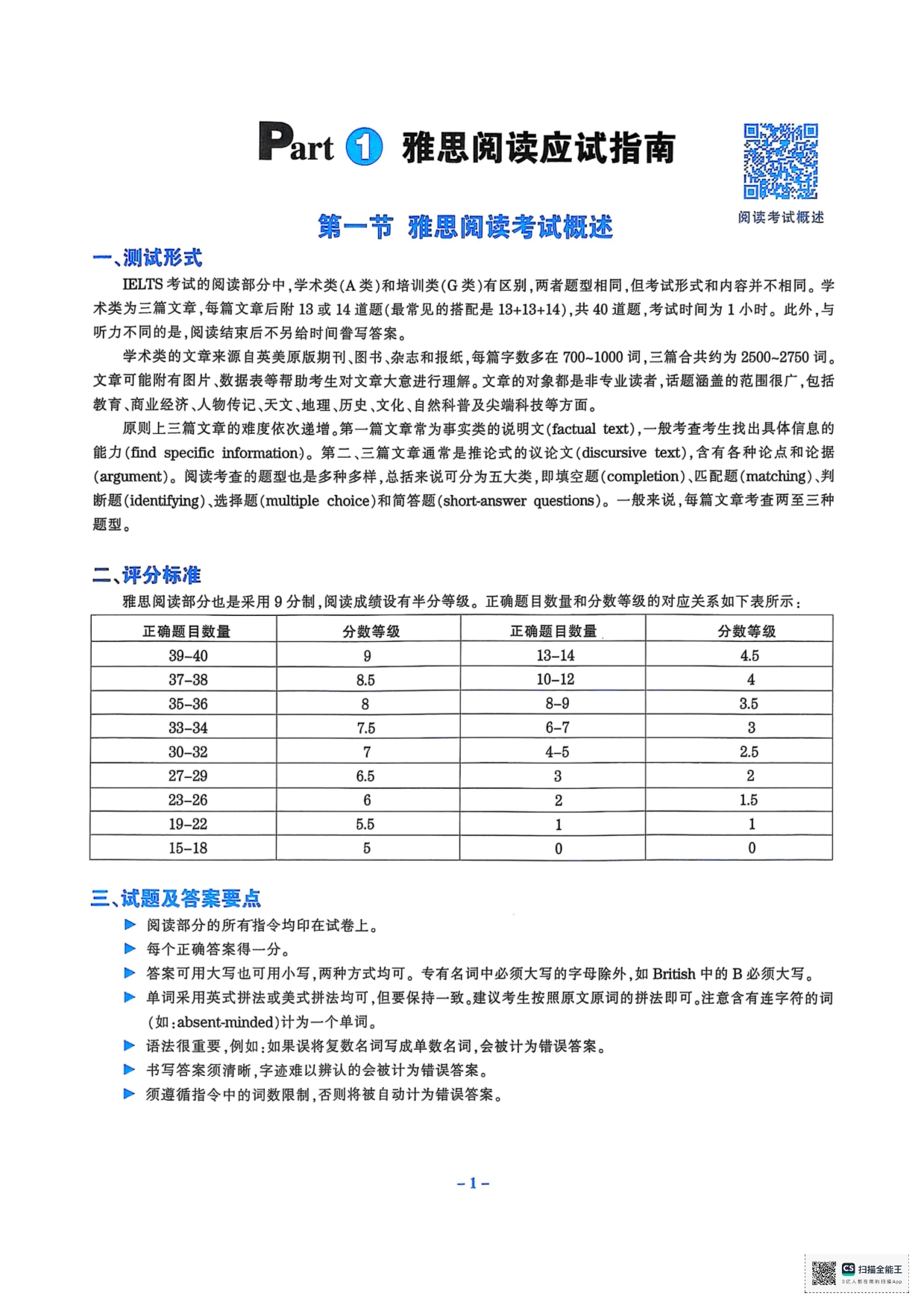 Part 1 雅思阅读应试指南

阅读考试概述

第一节 雅思阅读考试概述

一、测试形式

IELTS 考试的阅读部分中，学术类(A 类)和培训类(G 类)有区别，两者题型相同，但考试形式和内容并不相同。学术类为三篇文章，每篇文章后附 13 或 14 道题(最常见的搭配是 13+13+14)，共 40 道题，考试时间为 1 小时。此外，与听力不同的是，阅读结束后不另给时间誊写答案。

学术类的文章来源自英美原版期刊、图书、杂志和报纸，每篇字数多在 700~1000 词，三篇合共约为 2500~2750 词。文章可能附有图片、数据表等帮助考生对文章大意进行理解。文章的对象都是非专业读者，话题涵盖的范围很广，包括教育、商业经济、人物传记、天文、地理、历史、文化、自然科普及尖端科技等方面。

原则上三篇文章的难度依次递增。第一篇文章常为事实类的说明文(factual text)，一般考查考生找出具体信息的能力(find specific information)。第二、三篇文章通常是推论式的议论文(discursive text)，含有各种论点和论据(argument)。阅读考查的题型也是多种多样，总括来说可分为五大类，即填空题(completion)、匹配题(matching)、判断题(identifying)、选择题(multiple choice)和简答题(short-answer questions)。一般来说，每篇文章考查两至三种题型。

二、评分标准

雅思阅读部分也是采用 9 分制，阅读成绩设有半分等级。正确题目数量和分数等级的对应关系如下表所示：

| 正确题目数量 | 分数等级 | 正确题目数量 | 分数等级 |
|---|---|---|---|
| 39–40 | 9 | 13–14 | 4.5 |
| 37–38 | 8.5 | 10–12 | 4 |
| 35–36 | 8 | 8–9 | 3.5 |
| 33–34 | 7.5 | 6–7 | 3 |
| 30–32 | 7 | 4–5 | 2.5 |
| 27–29 | 6.5 | 3 | 2 |
| 23–26 | 6 | 2 | 1.5 |
| 19–22 | 5.5 | 1 | 1 |
| 15–18 | 5 | 0 | 0 |

三、试题及答案要点

▶ 阅读部分的所有指令均印在试卷上。
▶ 每个正确答案得一分。
▶ 答案可用大写也可用小写，两种方式均可。专有名词中必须大写的字母除外，如 British 中的 B 必须大写。
▶ 单词采用英式拼法或美式拼法均可，但要保持一致。建议考生按照原文原词的拼法即可。注意含有连字符的词(如：absent-minded)计为一个单词。
▶ 语法很重要，例如：如果误将复数名词写成单数名词，会被计为错误答案。
▶ 书写答案须清晰，字迹难以辨认的会被计为错误答案。
▶ 须遵循指令中的词数限制，否则将被自动计为错误答案。

– 1 –

CS 扫描全能王
3亿人都在用的扫描App